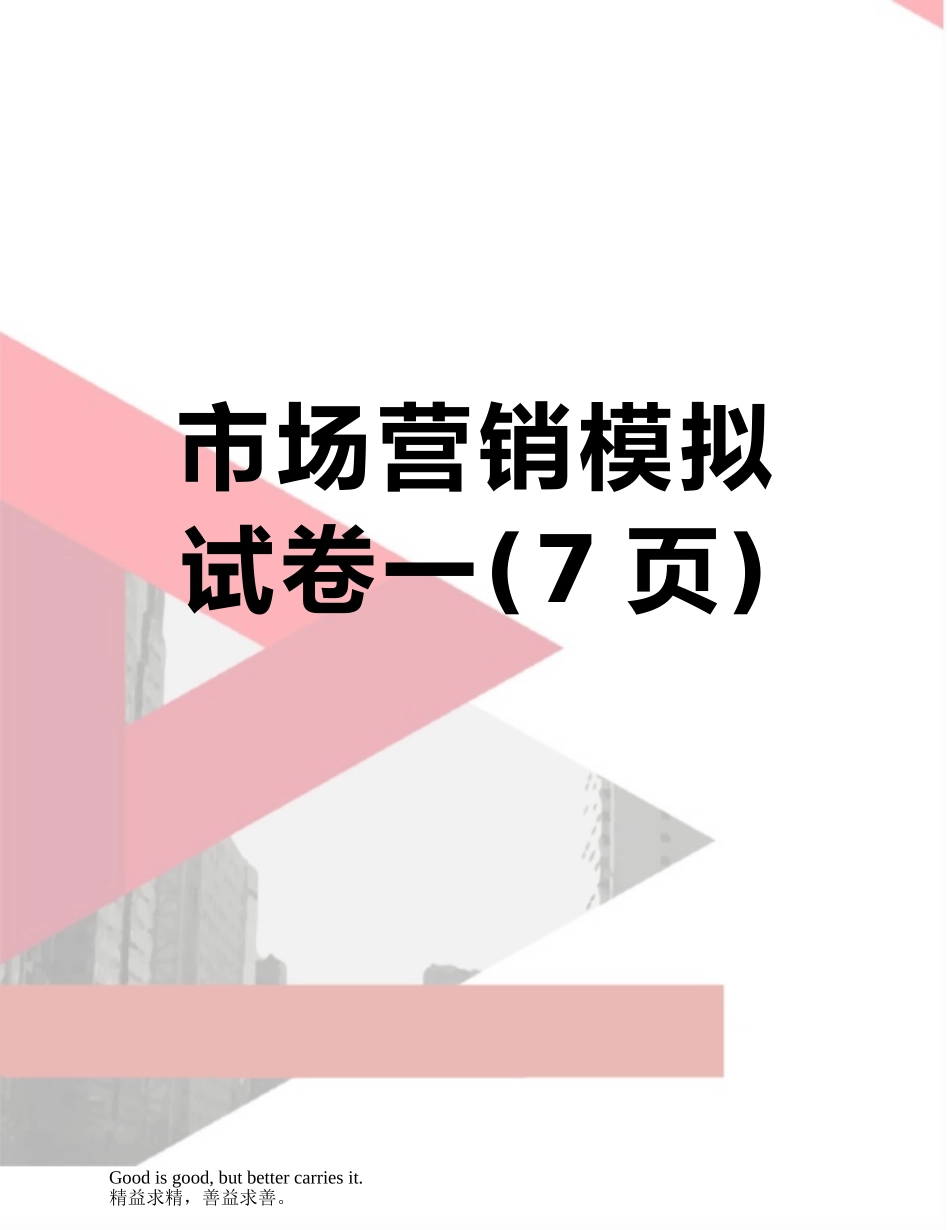 市场营销模拟试卷一(7 页)

Good is good, but better carries it.
精益求精，善益求善。